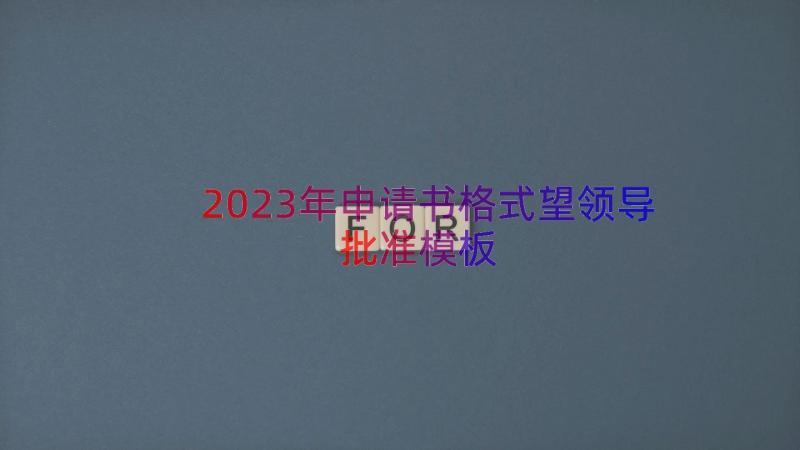 2023年申请书格式望领导批准模板

FOR